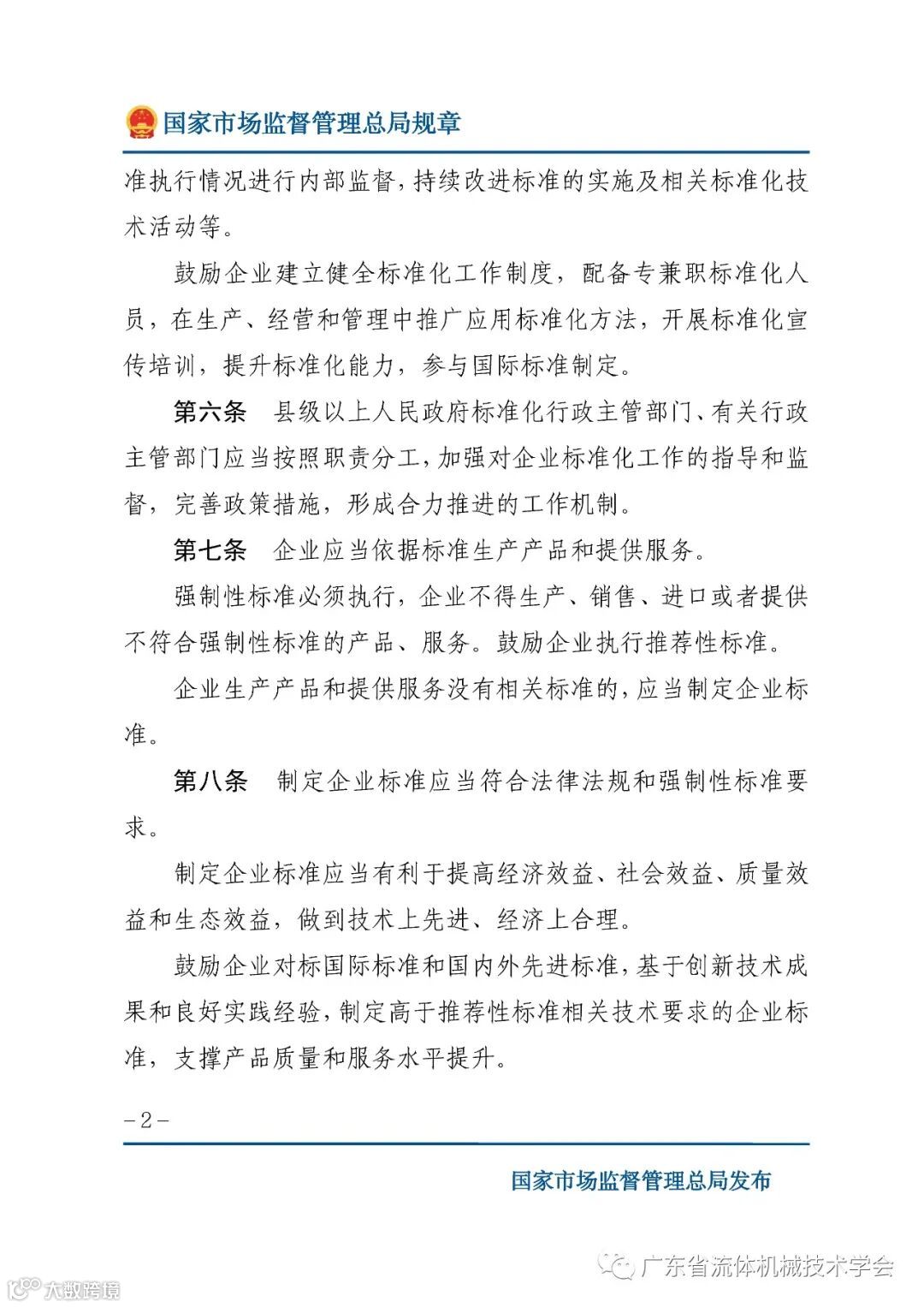 国家市场监督管理总局规章

准执行情况进行内部监督，持续改进标准的实施及相关标准化技术活动等。

鼓励企业建立健全标准化工作制度，配备专兼职标准化人员，在生产、经营和管理中推广应用标准化方法，开展标准化宣传培训，提升标准化能力，参与国际标准制定。

第六条　县级以上人民政府标准化行政主管部门、有关行政主管部门应当按照职责分工，加强对企业标准化工作的指导和监督，完善政策措施，形成合力推进的工作机制。

第七条　企业应当依据标准生产产品和提供服务。

强制性标准必须执行，企业不得生产、销售、进口或者提供不符合强制性标准的产品、服务。鼓励企业执行推荐性标准。

企业生产产品和提供服务没有相关标准的，应当制定企业标准。

第八条　制定企业标准应当符合法律法规和强制性标准要求。

制定企业标准应当有利于提高经济效益、社会效益、质量效益和生态效益，做到技术上先进、经济上合理。

鼓励企业对标国际标准和国内外先进标准，基于创新技术成果和良好实践经验，制定高于推荐性标准相关技术要求的企业标准，支撑产品质量和服务水平提升。

－2－

国家市场监督管理总局发布

广东省流体机械技术学会

大数跨境